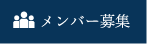 メンバー募集